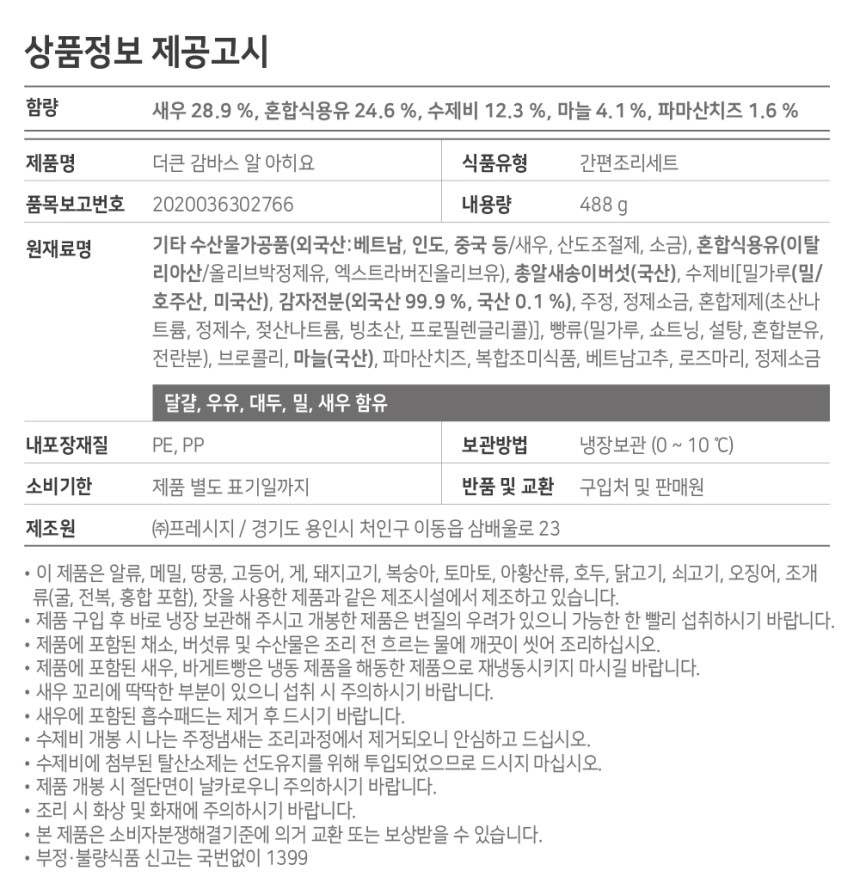 상품정보 제공고시

함량
새우 28.9 %, 혼합식용유 24.6 %, 수제비 12.3 %, 마늘 4.1 %, 파마산치즈 1.6 %

제품명
더큰 감바스 알 아히요
식품유형
간편조리세트

품목보고번호
2020036302766
내용량
488 g

원재료명
기타 수산물가공품(외국산:베트남, 인도, 중국 등/새우, 산도조절제, 소금), 혼합식용유(이탈리아산/올리브박정제유, 엑스트라버진올리브유), 총알새송이버섯(국산), 수제비[밀가루(밀/호주산, 미국산), 감자전분(외국산 99.9 %, 국산 0.1 %), 주정, 정제소금, 혼합제제(초산나트륨, 정제수, 젖산나트륨, 빙초산, 프로필렌글리콜)], 빵류(밀가루, 쇼트닝, 설탕, 혼합분유, 전란분), 브로콜리, 마늘(국산), 파마산치즈, 복합조미식품, 베트남고추, 로즈마리, 정제소금

달걀, 우유, 대두, 밀, 새우 함유

내포장재질
PE, PP
보관방법
냉장보관 (0 ~ 10 ℃)

소비기한
제품 별도 표기일까지
반품 및 교환
구입처 및 판매원

제조원
㈜프레시지 / 경기도 용인시 처인구 이동읍 삼배울로 23

• 이 제품은 알류, 메밀, 땅콩, 고등어, 게, 돼지고기, 복숭아, 토마토, 아황산류, 호두, 닭고기, 쇠고기, 오징어, 조개류(굴, 전복, 홍합 포함), 잣을 사용한 제품과 같은 제조시설에서 제조하고 있습니다.
• 제품 구입 후 바로 냉장 보관해 주시고 개봉한 제품은 변질의 우려가 있으니 가능한 한 빨리 섭취하시기 바랍니다.
• 제품에 포함된 채소, 버섯류 및 수산물은 조리 전 흐르는 물에 깨끗이 씻어 조리하십시오.
• 제품에 포함된 새우, 바게트빵은 냉동 제품을 해동한 제품으로 재냉동시키지 마시길 바랍니다.
• 새우 꼬리에 딱딱한 부분이 있으니 섭취 시 주의하시기 바랍니다.
• 새우에 포함된 흡수패드는 제거 후 드시기 바랍니다.
• 수제비 개봉 시 나는 주정냄새는 조리과정에서 제거되오니 안심하고 드십시오.
• 수제비에 첨부된 탈산소제는 선도유지를 위해 투입되었으므로 드시지 마십시오.
• 제품 개봉 시 절단면이 날카로우니 주의하시기 바랍니다.
• 조리 시 화상 및 화재에 주의하시기 바랍니다.
• 본 제품은 소비자분쟁해결기준에 의거 교환 또는 보상받을 수 있습니다.
• 부정·불량식품 신고는 국번없이 1399